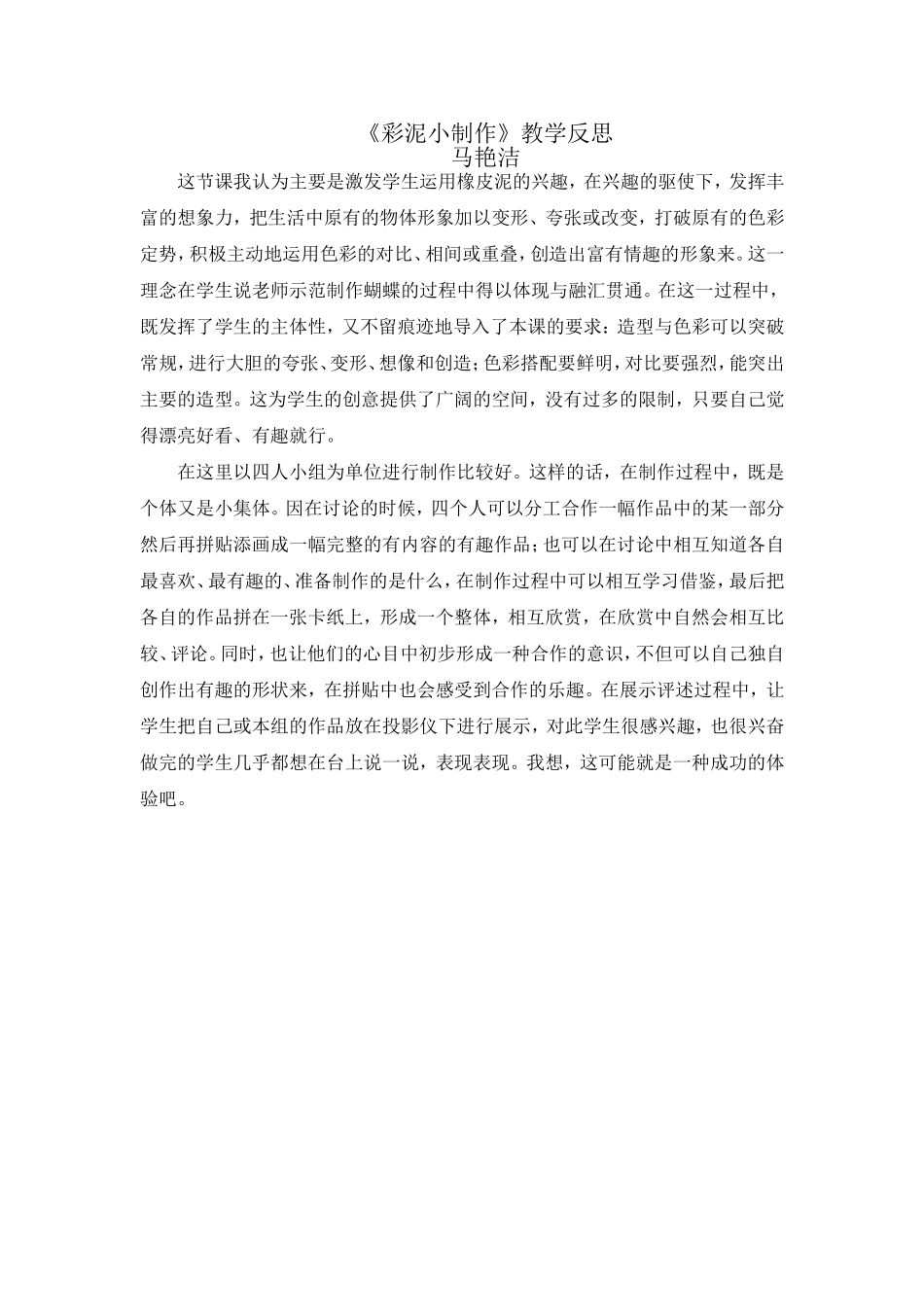 《彩泥小制作》教学反思
马艳洁

这节课我认为主要是激发学生运用橡皮泥的兴趣，在兴趣的驱使下，发挥丰富的想象力，把生活中原有的物体形象加以变形、夸张或改变，打破原有的色彩定势，积极主动地运用色彩的对比、相间或重叠，创造出富有情趣的形象来。这一理念在学生说老师示范制作蝴蝶的过程中得以体现与融汇贯通。在这一过程中，既发挥了学生的主体性，又不留痕迹地导入了本课的要求：造型与色彩可以突破常规，进行大胆的夸张、变形、想像和创造；色彩搭配要鲜明，对比要强烈，能突出主要的造型。这为学生的创意提供了广阔的空间，没有过多的限制，只要自己觉得漂亮好看、有趣就行。

在这里以四人小组为单位进行制作比较好。这样的话，在制作过程中，既是个体又是小集体。因在讨论的时候，四个人可以分工合作一幅作品中的某一部分然后再拼贴添画成一幅完整的有内容的有趣作品；也可以在讨论中相互知道各自最喜欢、最有趣的、准备制作的是什么，在制作过程中可以相互学习借鉴，最后把各自的作品拼在一张卡纸上，形成一个整体，相互欣赏，在欣赏中自然会相互比较、评论。同时，也让他们的心目中初步形成一种合作的意识，不但可以自己独自创作出有趣的形状来，在拼贴中也会感受到合作的乐趣。在展示评述过程中，让学生把自己或本组的作品放在投影仪下进行展示，对此学生很感兴趣，也很兴奋做完的学生几乎都想在台上说一说，表现表现。我想，这可能就是一种成功的体验吧。